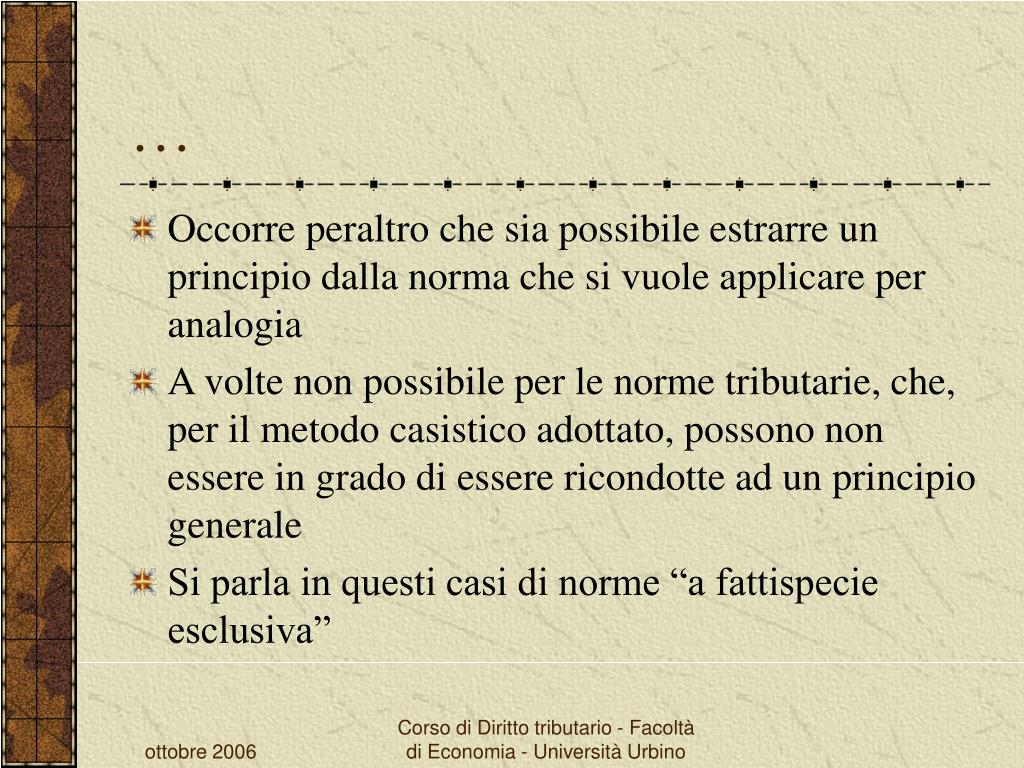 …

Occorre peraltro che sia possibile estrarre un principio dalla norma che si vuole applicare per analogia

A volte non possibile per le norme tributarie, che, per il metodo casistico adottato, possono non essere in grado di essere ricondotte ad un principio generale

Si parla in questi casi di norme “a fattispecie esclusiva”

ottobre 2006

Corso di Diritto tributario - Facoltà di Economia - Università Urbino